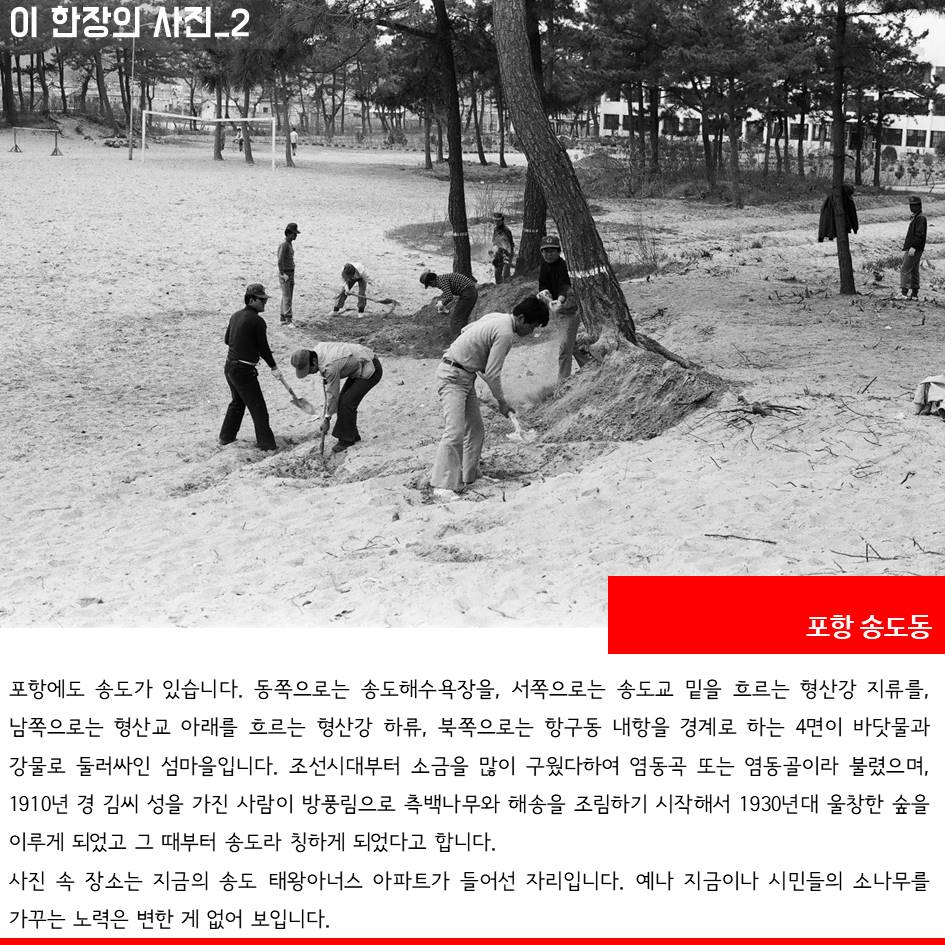 이 한장의 사진_2

포항 송도동

포항에도 송도가 있습니다. 동쪽으로는 송도해수욕장을, 서쪽으로는 송도교 밑을 흐르는 형산강 지류를, 남쪽으로는 형산교 아래를 흐르는 형산강 하류, 북쪽으로는 항구동 내항을 경계로 하는 4면이 바닷물과 강물로 둘러싸인 섬마을입니다. 조선시대부터 소금을 많이 구웠다하여 염동곡 또는 염동골이라 불렸으며, 1910년 경 김씨 성을 가진 사람이 방풍림으로 측백나무와 해송을 조림하기 시작해서 1930년대 울창한 숲을 이루게 되었고 그 때부터 송도라 칭하게 되었다고 합니다.
사진 속 장소는 지금의 송도 태왕아너스 아파트가 들어선 자리입니다. 예나 지금이나 시민들의 소나무를 가꾸는 노력은 변한 게 없어 보입니다.